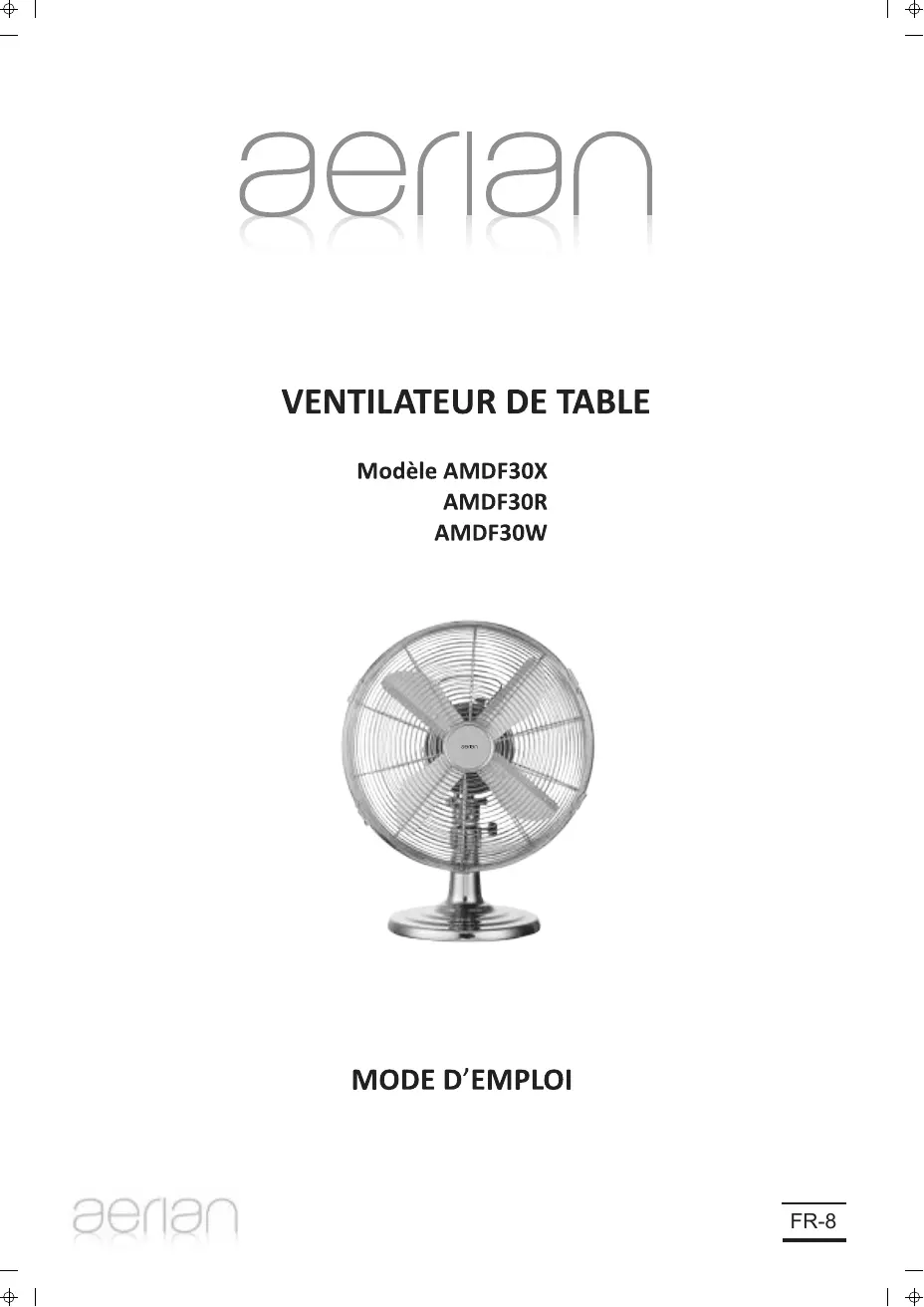 aerian

VENTILATEUR DE TABLE

Modèle AMDF30X
AMDF30R
AMDF30W

aerian

MODE D'EMPLOI

aerian

FR-8